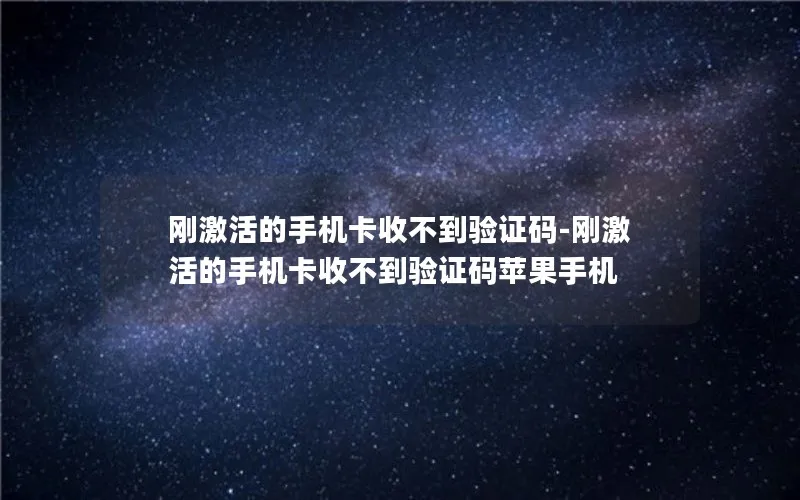 刚激活的手机卡收不到验证码-刚激活的手机卡收不到验证码苹果手机